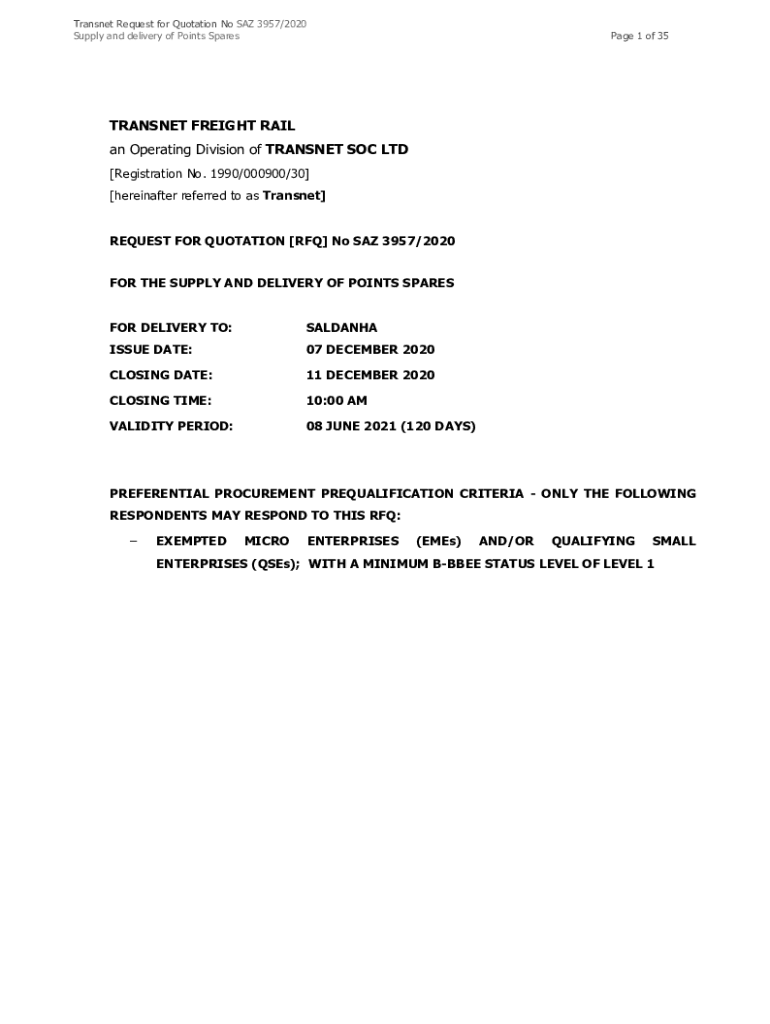 Transnet Request for Quotation No SAZ 3957/2020
Supply and delivery of Points Spares
Page 1 of 35

TRANSNET FREIGHT RAIL
an Operating Division of TRANSNET SOC LTD
[Registration No. 1990/000900/30]
[hereinafter referred to as Transnet]

REQUEST FOR QUOTATION [RFQ] No SAZ 3957/2020

FOR THE SUPPLY AND DELIVERY OF POINTS SPARES

| FOR DELIVERY TO: | SALDANHA |
|---|---|
| ISSUE DATE: | 07 DECEMBER 2020 |
| CLOSING DATE: | 11 DECEMBER 2020 |
| CLOSING TIME: | 10:00 AM |
| VALIDITY PERIOD: | 08 JUNE 2021 (120 DAYS) |

PREFERENTIAL PROCUREMENT PREQUALIFICATION CRITERIA - ONLY THE FOLLOWING RESPONDENTS MAY RESPOND TO THIS RFQ:

– EXEMPTED MICRO ENTERPRISES (EMEs) AND/OR QUALIFYING SMALL ENTERPRISES (QSEs); WITH A MINIMUM B-BBEE STATUS LEVEL OF LEVEL 1